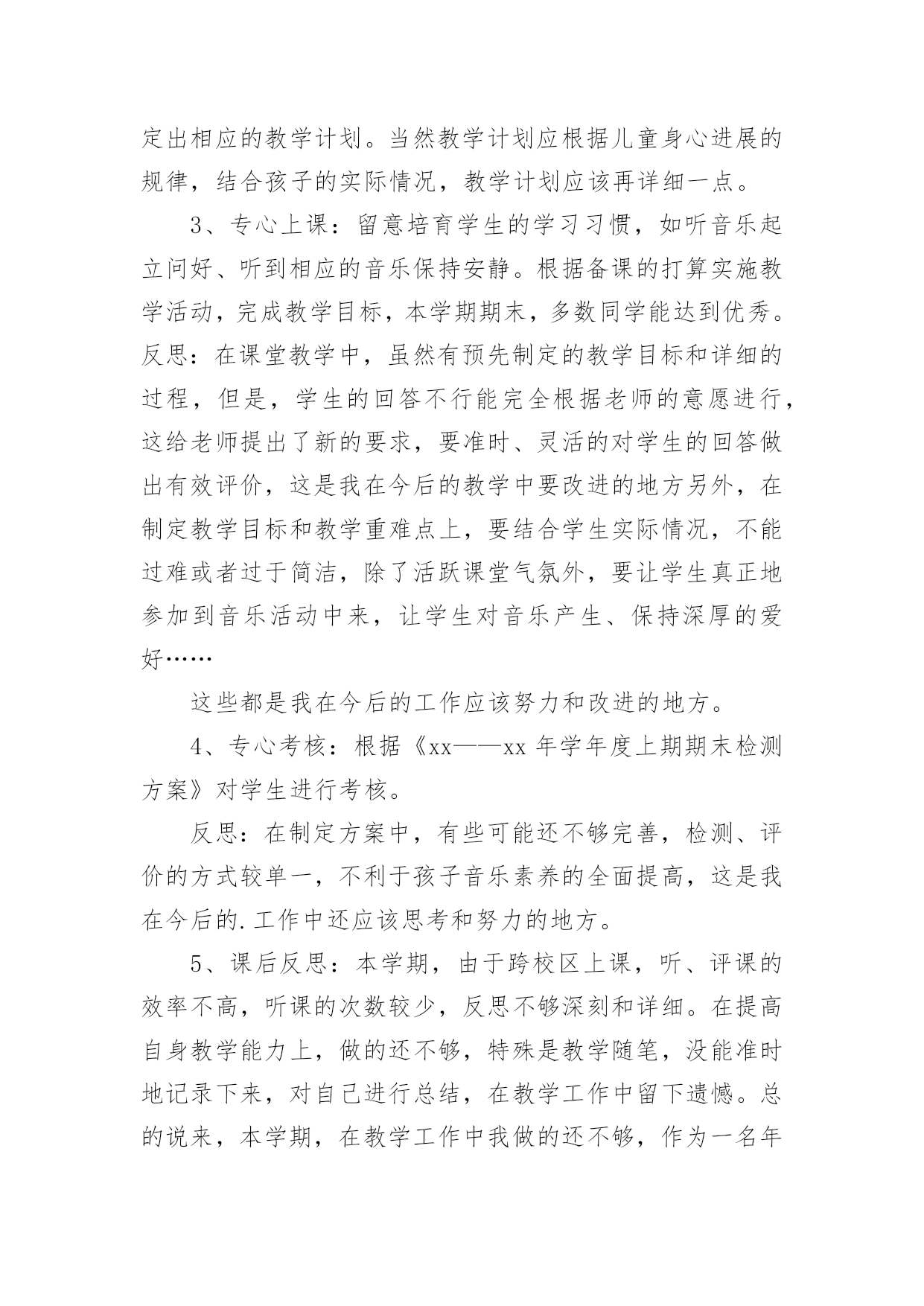 定出相应的教学计划。当然教学计划应根据儿童身心进展的规律，结合孩子的实际情况，教学计划应该再详细一点。

3、专心上课：留意培育学生的学习习惯，如听音乐起立问好、听到相应的音乐保持安静。根据备课的打算实施教学活动，完成教学目标，本学期期末，多数同学能达到优秀。反思：在课堂教学中，虽然有预先制定的教学目标和详细的过程，但是，学生的回答不行能完全根据老师的意愿进行，这给老师提出了新的要求，要准时、灵活的对学生的回答做出有效评价，这是我在今后的教学中要改进的地方另外，在制定教学目标和教学重难点上，要结合学生实际情况，不能过难或者过于简洁，除了活跃课堂气氛外，要让学生真正地参加到音乐活动中来，让学生对音乐产生、保持深厚的爱好……

这些都是我在今后的工作应该努力和改进的地方。

4、专心考核：根据《xx——xx 年学年度上期期末检测方案》对学生进行考核。

反思：在制定方案中，有些可能还不够完善，检测、评价的方式较单一，不利于孩子音乐素养的全面提高，这是我在今后的.工作中还应该思考和努力的地方。

5、课后反思：本学期，由于跨校区上课，听、评课的效率不高，听课的次数较少，反思不够深刻和详细。在提高自身教学能力上，做的还不够，特殊是教学随笔，没能准时地记录下来，对自己进行总结，在教学工作中留下遗憾。总的说来，本学期，在教学工作中我做的还不够，作为一名年